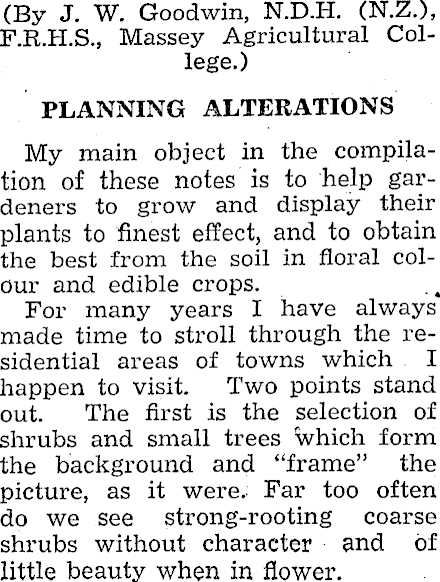 (By J. W. Goodwin, N.D.H. (N.Z.), F.R.H.S., Massey Agricultural College.)

PLANNING ALTERATIONS

My main object in the compilation of these notes is to help gardeners to grow and display their plants to finest effect, and to obtain the best from the soil in floral colour and edible crops.

For many years I have always made time to stroll through the residential areas of towns which I happen to visit. Two points stand out. The first is the selection of shrubs and small trees which form the background and "frame" the picture, as it were. Far too often do we see strong-rooting coarse shrubs without character and of little beauty when in flower.